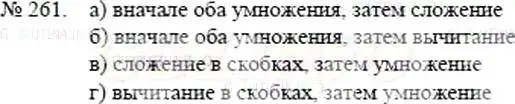 № 261. а) вначале оба умножения, затем сложение
б) вначале оба умножения, затем вычитание
в) сложение в скобках, затем умножение
г) вычитание в скобках, затем умножение